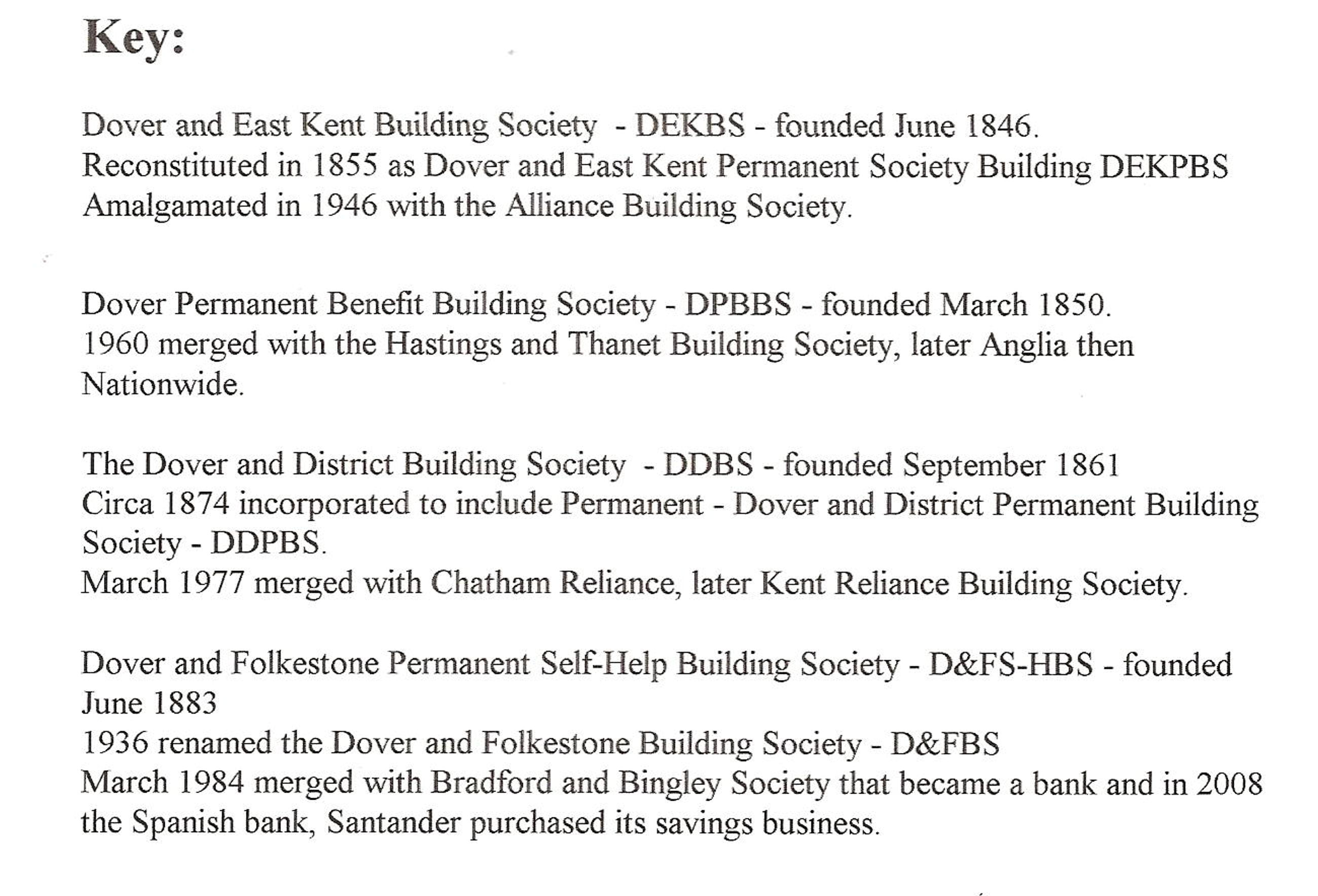 Key:

Dover and East Kent Building Society - DEKBS - founded June 1846.
Reconstituted in 1855 as Dover and East Kent Permanent Society Building DEKPBS
Amalgamated in 1946 with the Alliance Building Society.

Dover Permanent Benefit Building Society - DPBBS - founded March 1850.
1960 merged with the Hastings and Thanet Building Society, later Anglia then Nationwide.

The Dover and District Building Society - DDBS - founded September 1861
Circa 1874 incorporated to include Permanent - Dover and District Permanent Building Society - DDPBS.
March 1977 merged with Chatham Reliance, later Kent Reliance Building Society.

Dover and Folkestone Permanent Self-Help Building Society - D&FS-HBS - founded June 1883
1936 renamed the Dover and Folkestone Building Society - D&FBS
March 1984 merged with Bradford and Bingley Society that became a bank and in 2008 the Spanish bank, Santander purchased its savings business.